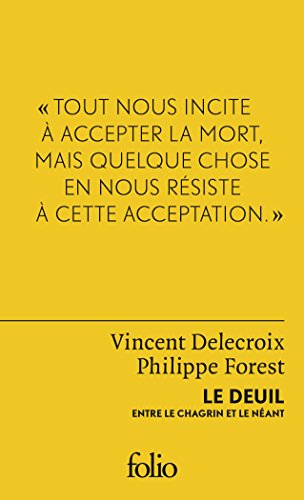 « TOUT NOUS INCITE À ACCEPTER LA MORT, MAIS QUELQUE CHOSE EN NOUS RÉSISTE À CETTE ACCEPTATION. »

Vincent Delecroix
Philippe Forest

LE DEUIL
ENTRE LE CHAGRIN ET LE NÉANT

folio